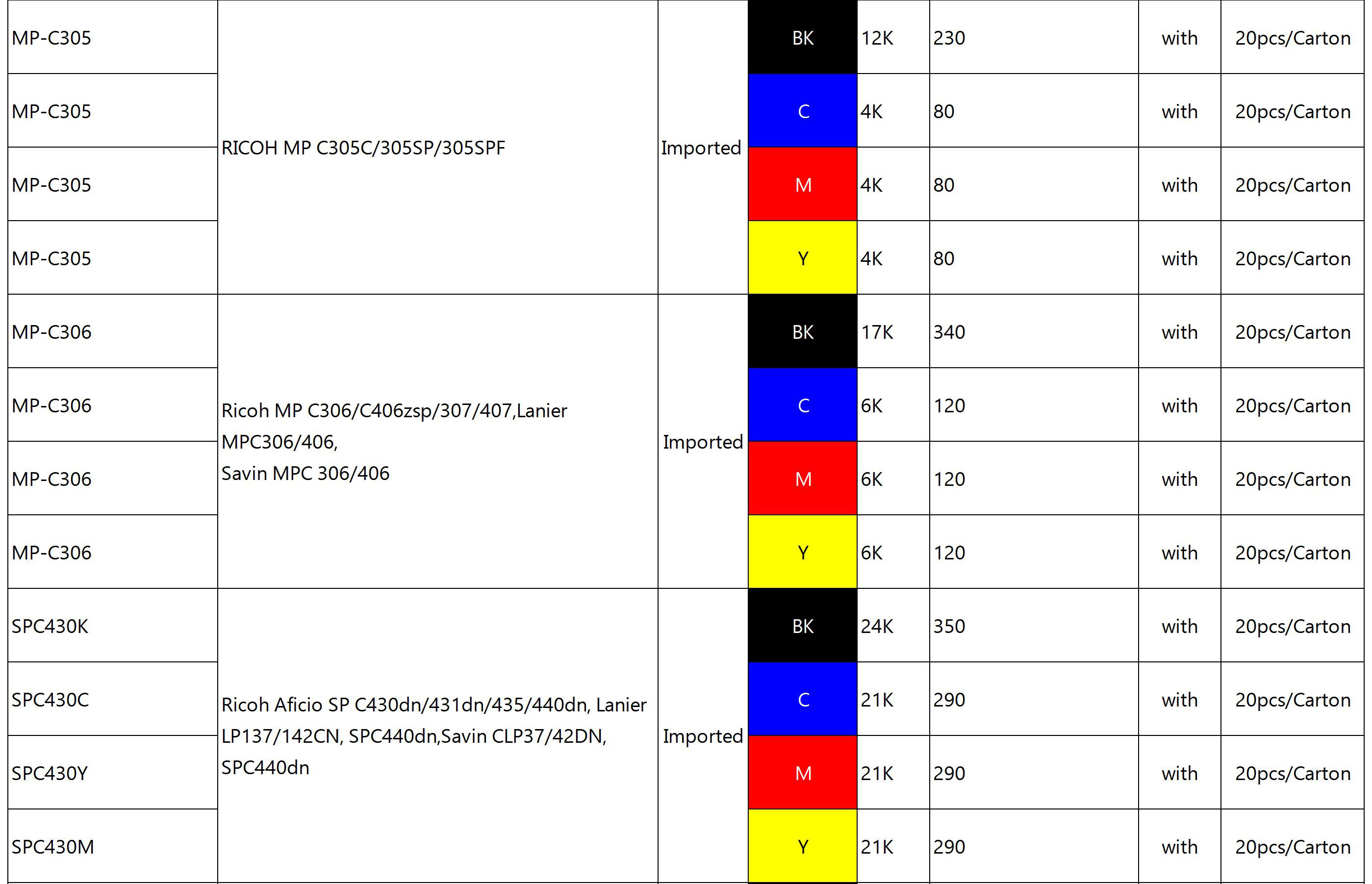 | MP-C305 | RICOH MP C305C/305SP/305SPF | Imported | BK | 12K | 230 | with | 20pcs/Carton |
|---|---|---|---|---|---|---|---|
| MP-C305 | | | C | 4K | 80 | with | 20pcs/Carton |
| MP-C305 | | | M | 4K | 80 | with | 20pcs/Carton |
| MP-C305 | | | Y | 4K | 80 | with | 20pcs/Carton |
| MP-C306 | Ricoh MP C306/C406zsp/307/407,Lanier MPC306/406, Savin MPC 306/406 | Imported | BK | 17K | 340 | with | 20pcs/Carton |
| MP-C306 | | | C | 6K | 120 | with | 20pcs/Carton |
| MP-C306 | | | M | 6K | 120 | with | 20pcs/Carton |
| MP-C306 | | | Y | 6K | 120 | with | 20pcs/Carton |
| SPC430K | Ricoh Aficio SP C430dn/431dn/435/440dn, Lanier LP137/142CN, SPC440dn,Savin CLP37/42DN, SPC440dn | Imported | BK | 24K | 350 | with | 20pcs/Carton |
| SPC430C | | | C | 21K | 290 | with | 20pcs/Carton |
| SPC430Y | | | M | 21K | 290 | with | 20pcs/Carton |
| SPC430M | | | Y | 21K | 290 | with | 20pcs/Carton |